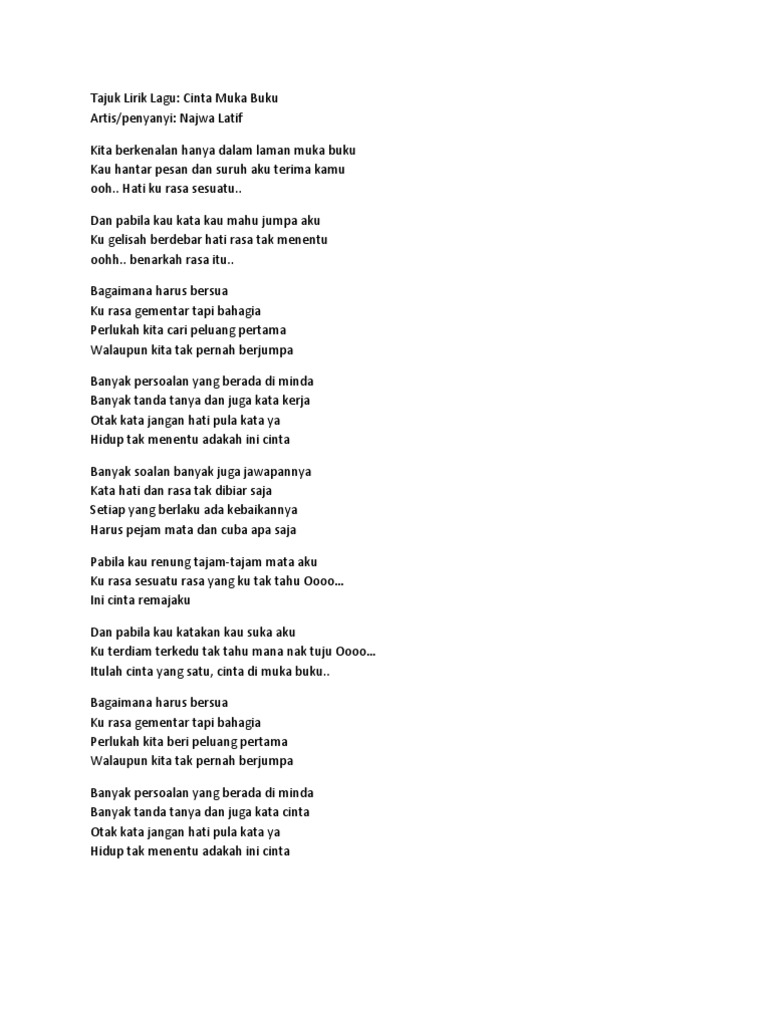 Tajuk Lirik Lagu: Cinta Muka Buku
Artis/penyanyi: Najwa Latif

Kita berkenalan hanya dalam laman muka buku
Kau hantar pesan dan suruh aku terima kamu
ooh.. Hati ku rasa sesuatu..

Dan pabila kau kata kau mahu jumpa aku
Ku gelisah berdebar hati rasa tak menentu
oohh.. benarkah rasa itu..

Bagaimana harus bersua
Ku rasa gementar tapi bahagia
Perlukah kita cari peluang pertama
Walaupun kita tak pernah berjumpa

Banyak persoalan yang berada di minda
Banyak tanda tanya dan juga kata kerja
Otak kata jangan hati pula kata ya
Hidup tak menentu adakah ini cinta

Banyak soalan banyak juga jawapannya
Kata hati dan rasa tak dibiar saja
Setiap yang berlaku ada kebaikannya
Harus pejam mata dan cuba apa saja

Pabila kau renung tajam-tajam mata aku
Ku rasa sesuatu rasa yang ku tak tahu Oooo...
Ini cinta remajaku

Dan pabila kau katakan kau suka aku
Ku terdiam terkedu tak tahu mana nak tuju Oooo...
Itulah cinta yang satu, cinta di muka buku..

Bagaimana harus bersua
Ku rasa gementar tapi bahagia
Perlukah kita beri peluang pertama
Walaupun kita tak pernah berjumpa

Banyak persoalan yang berada di minda
Banyak tanda tanya dan juga kata cinta
Otak kata jangan hati pula kata ya
Hidup tak menentu adakah ini cinta